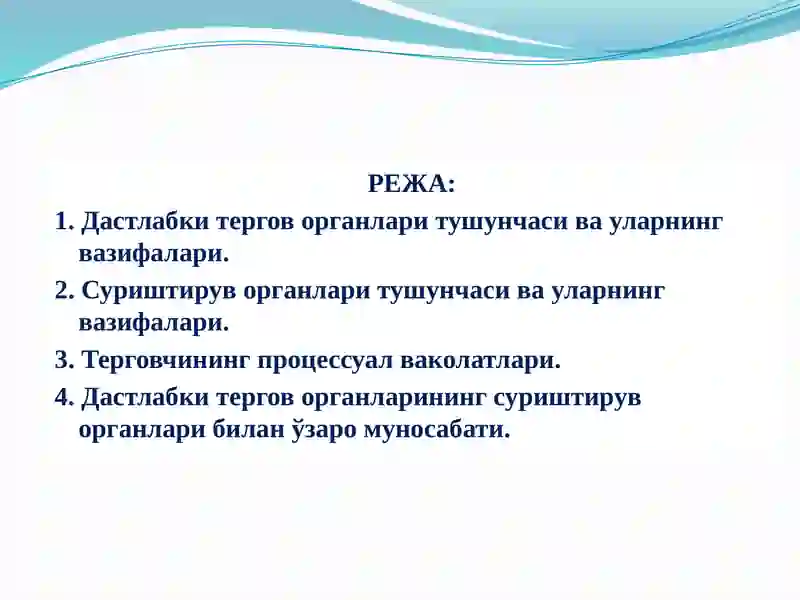 РЕЖА:

1. Дастлабки тергов органлари тушунчаси ва уларнинг вазифалари.

2. Суриштирув органлари тушунчаси ва уларнинг вазифалари.

3. Терговчининг процессуал ваколатлари.

4. Дастлабки тергов органларининг суриштирув органлари билан ўзаро муносабати.